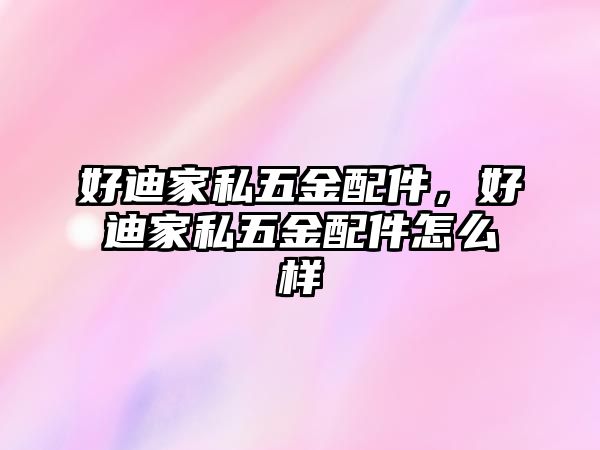 好迪家私五金配件，好迪家私五金配件怎么样